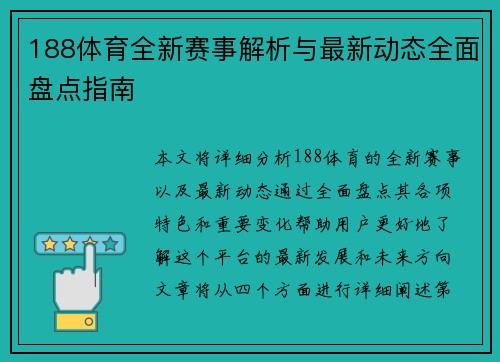 188体育全新赛事解析与最新动态全面盘点指南

本文将详细分析188体育的全新赛事以及最新动态通过全面盘点其各项特色和重要变化帮助用户更好地了解这个平台的最新发展和未来方向文章将从四个方面进行详细阐述第